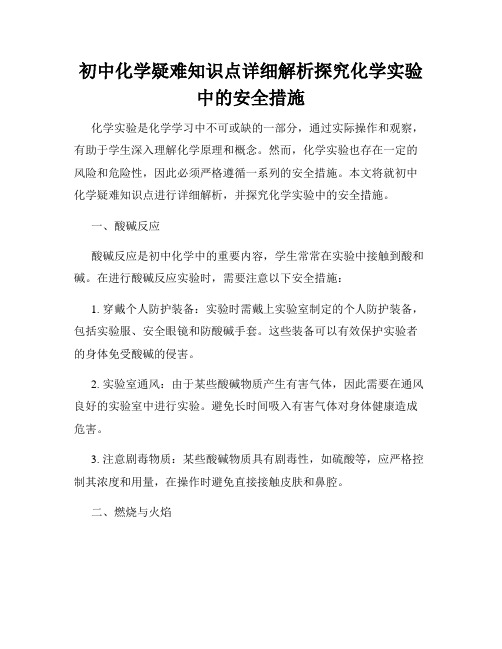 初中化学疑难知识点详细解析探究化学实验中的安全措施

化学实验是化学学习中不可或缺的一部分，通过实际操作和观察，有助于学生深入理解化学原理和概念。然而，化学实验也存在一定的风险和危险性，因此必须严格遵循一系列的安全措施。本文将就初中化学疑难知识点进行详细解析，并探究化学实验中的安全措施。

一、酸碱反应

酸碱反应是初中化学中的重要内容，学生常常在实验中接触到酸和碱。在进行酸碱反应实验时，需要注意以下安全措施：

1. 穿戴个人防护装备：实验时需戴上实验室制定的个人防护装备，包括实验服、安全眼镜和防酸碱手套。这些装备可以有效保护实验者的身体免受酸碱的侵害。

2. 实验室通风：由于某些酸碱物质产生有害气体，因此需要在通风良好的实验室中进行实验。避免长时间吸入有害气体对身体健康造成危害。

3. 注意剧毒物质：某些酸碱物质具有剧毒性，如硫酸等，应严格控制其浓度和用量，在操作时避免直接接触皮肤和鼻腔。

二、燃烧与火焰